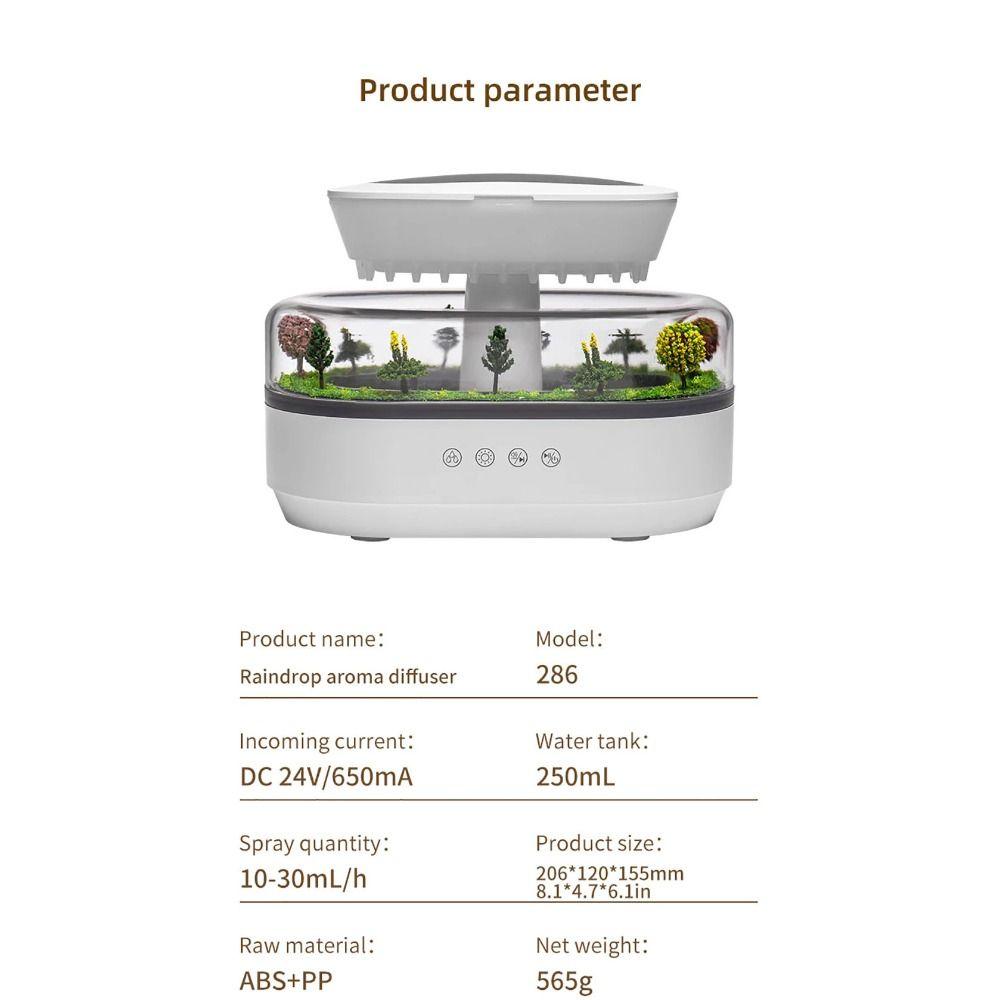 Product parameter

Product name：
Raindrop aroma diffuser

Model：
286

Incoming current：
DC 24V/650mA

Water tank：
250mL

Spray quantity：
10-30mL/h

Product size：
206*120*155mm
8.1*4.7*6.1in

Raw material：
ABS+PP

Net weight：
565g